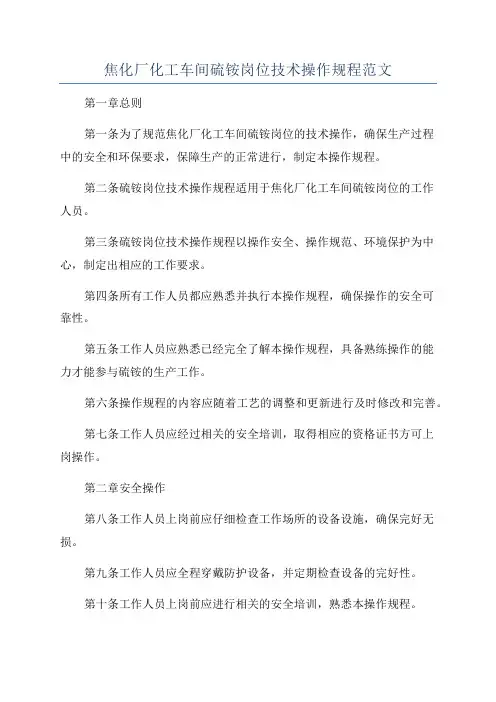 焦化厂化工车间硫铵岗位技术操作规程范文

第一章总则

第一条为了规范焦化厂化工车间硫铵岗位的技术操作，确保生产过程中的安全和环保要求，保障生产的正常进行，制定本操作规程。

第二条硫铵岗位技术操作规程适用于焦化厂化工车间硫铵岗位的工作人员。

第三条硫铵岗位技术操作规程以操作安全、操作规范、环境保护为中心，制定出相应的工作要求。

第四条所有工作人员都应熟悉并执行本操作规程，确保操作的安全可靠性。

第五条工作人员应熟悉已经完全了解本操作规程，具备熟练操作的能力才能参与硫铵的生产工作。

第六条操作规程的内容应随着工艺的调整和更新进行及时修改和完善。

第七条工作人员应经过相关的安全培训，取得相应的资格证书方可上岗操作。

第二章安全操作

第八条工作人员上岗前应仔细检查工作场所的设备设施，确保完好无损。

第九条工作人员应全程穿戴防护设备，并定期检查设备的完好性。

第十条工作人员上岗前应进行相关的安全培训，熟悉本操作规程。